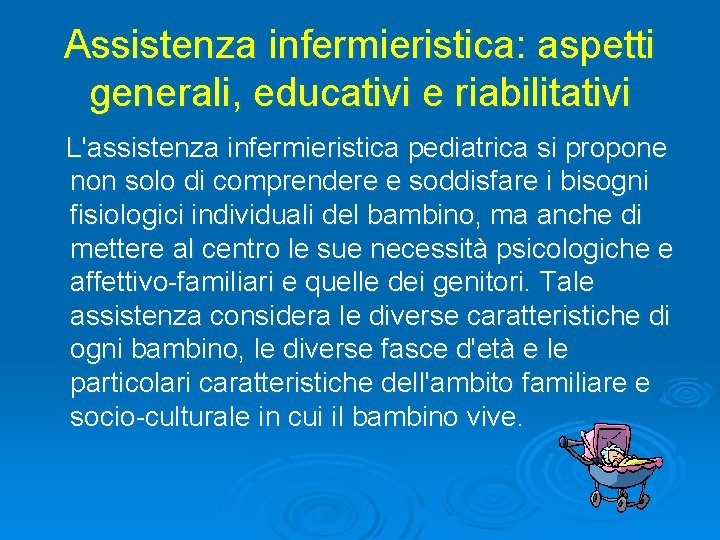 Assistenza infermieristica: aspetti generali, educativi e riabilitativi

L'assistenza infermieristica pediatrica si propone non solo di comprendere e soddisfare i bisogni fisiologici individuali del bambino, ma anche di mettere al centro le sue necessità psicologiche e affettivo-familiari e quelle dei genitori. Tale assistenza considera le diverse caratteristiche di ogni bambino, le diverse fasce d'età e le particolari caratteristiche dell'ambito familiare e socio-culturale in cui il bambino vive.